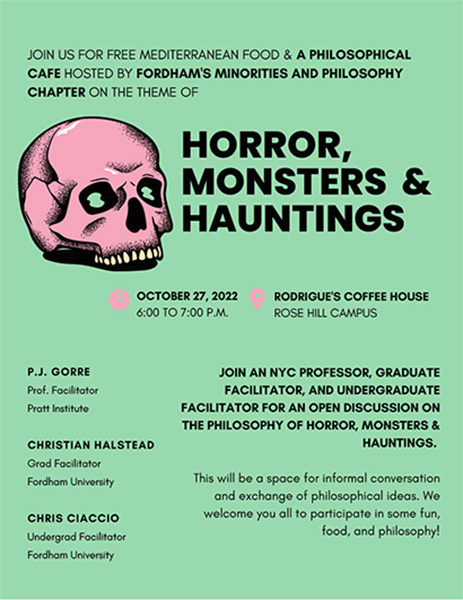 JOIN US FOR FREE MEDITERRANEAN FOOD & A PHILOSOPHICAL CAFE HOSTED BY FORDHAM'S MINORITIES AND PHILOSOPHY CHAPTER ON THE THEME OF

HORROR, MONSTERS & HAUNTINGS

OCTOBER 27, 2022
6:00 TO 7:00 P.M.

RODRIGUE'S COFFEE HOUSE
ROSE HILL CAMPUS

P.J. GORRE
Prof. Facilitator
Pratt Institute

CHRISTIAN HALSTEAD
Grad Facilitator
Fordham University

CHRIS CIACCIO
Undergrad Facilitator
Fordham University

JOIN AN NYC PROFESSOR, GRADUATE FACILITATOR, AND UNDERGRADUATE FACILITATOR FOR AN OPEN DISCUSSION ON THE PHILOSOPHY OF HORROR, MONSTERS & HAUNTINGS.

This will be a space for informal conversation and exchange of philosophical ideas. We welcome you all to participate in some fun, food, and philosophy!